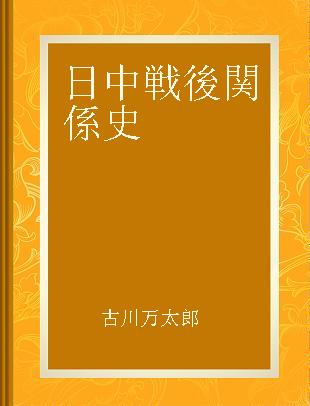 日中戦後関係史

古川万太郎